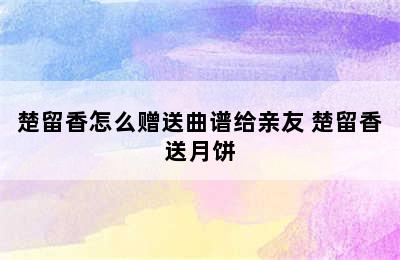 楚留香怎么赠送曲谱给亲友 楚留香送月饼